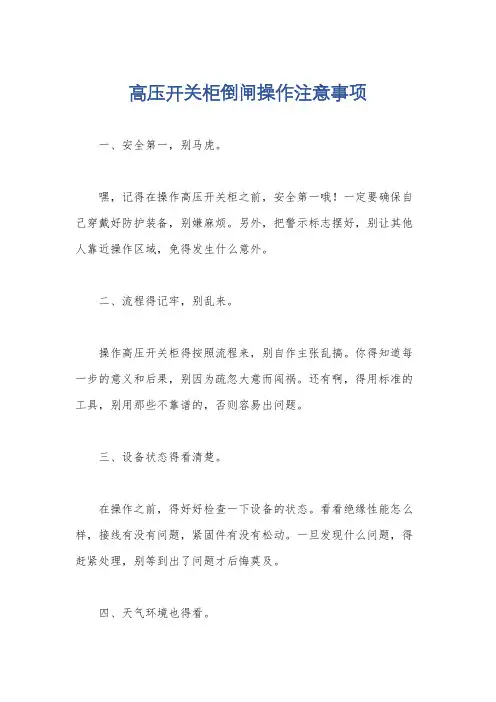 高压开关柜倒闸操作注意事项

一、安全第一，别马虎。

嘿，记得在操作高压开关柜之前，安全第一哦！一定要确保自己穿戴好防护装备，别嫌麻烦。另外，把警示标志摆好，别让其他人靠近操作区域，免得发生什么意外。

二、流程得记牢，别乱来。

操作高压开关柜得按照流程来，别自作主张乱搞。你得知道每一步的意义和后果，别因为疏忽大意而闯祸。还有啊，得用标准的工具，别用那些不靠谱的，否则容易出问题。

三、设备状态得看清楚。

在操作之前，得好好检查一下设备的状态。看看绝缘性能怎么样，接线有没有问题，紧固件有没有松动。一旦发现什么问题，得赶紧处理，别等到出了问题才后悔莫及。

四、天气环境也得看。